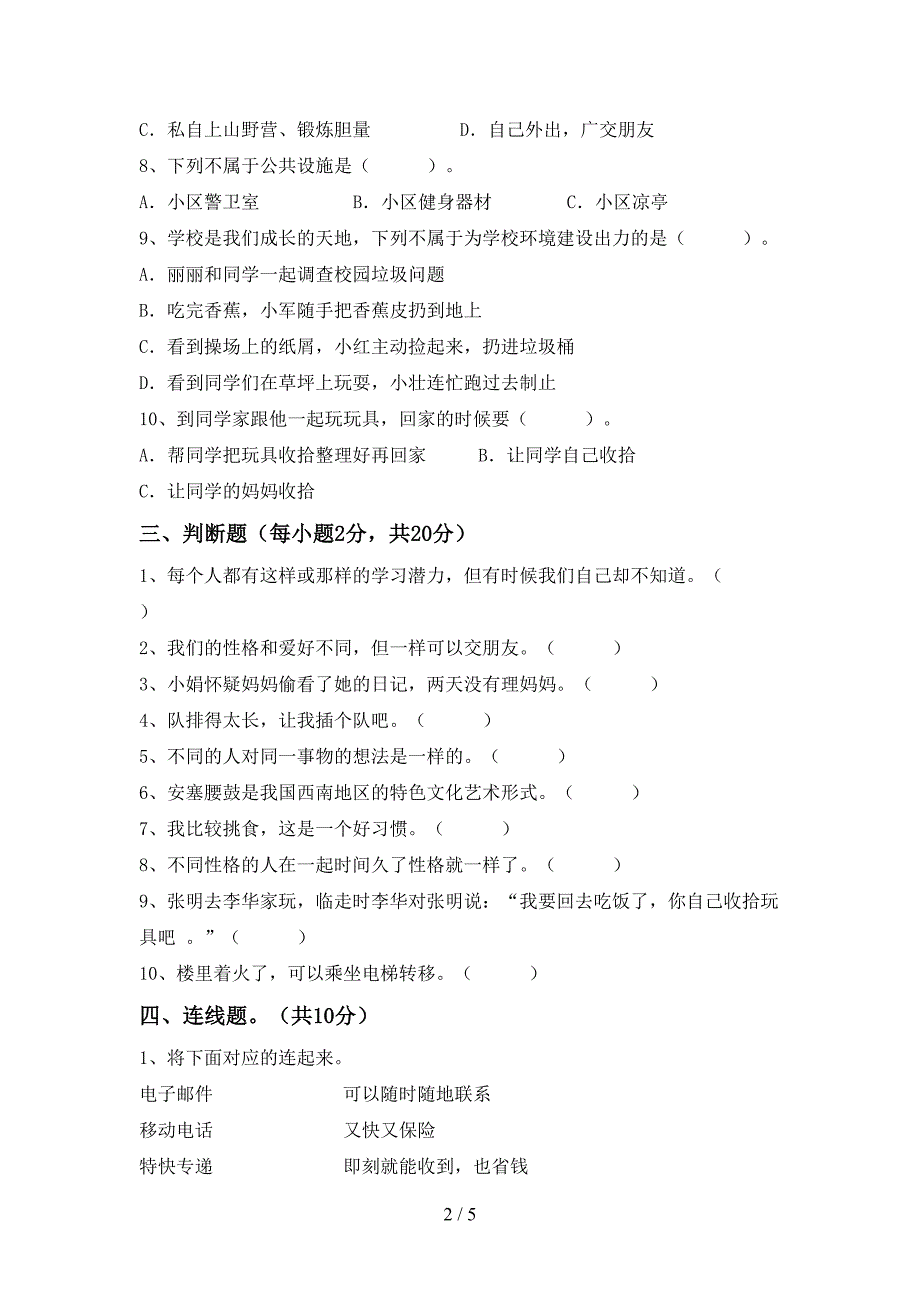 C．私自上山野营、锻炼胆量　　　　D．自己外出，广交朋友

8、下列不属于公共设施是（　　）。

A．小区警卫室　　　B．小区健身器材　　　C．小区凉亭

9、学校是我们成长的天地，下列不属于为学校环境建设出力的是（　　）。

A．丽丽和同学一起调查校园垃圾问题

B．吃完香蕉，小军随手把香蕉皮扔到地上

C．看到操场上的纸屑，小红主动捡起来，扔进垃圾桶

D．看到同学们在草坪上玩耍，小壮连忙跑过去制止

10、到同学家跟他一起玩玩具，回家的时候要（　　）。

A．帮同学把玩具收拾整理好再回家　　　B．让同学自己收拾

C．让同学的妈妈收拾

三、判断题（每小题2分，共20分）

1、每个人都有这样或那样的学习潜力，但有时候我们自己却不知道。（　　）

2、我们的性格和爱好不同，但一样可以交朋友。（　　）

3、小娟怀疑妈妈偷看了她的日记，两天没有理妈妈。（　　）

4、队排得太长，让我插个队吧。（　　）

5、不同的人对同一事物的想法是一样的。（　　）

6、安塞腰鼓是我国西南地区的特色文化艺术形式。（　　）

7、我比较挑食，这是一个好习惯。（　　）

8、不同性格的人在一起时间久了性格就一样了。（　　）

9、张明去李华家玩，临走时李华对张明说：“我要回去吃饭了，你自己收拾玩具吧 。”（　　）

10、楼里着火了，可以乘坐电梯转移。（　　）

四、连线题。（共10分）

1、将下面对应的连起来。

电子邮件　　　　可以随时随地联系
移动电话　　　　又快又保险
特快专递　　　　即刻就能收到，也省钱

2 / 5